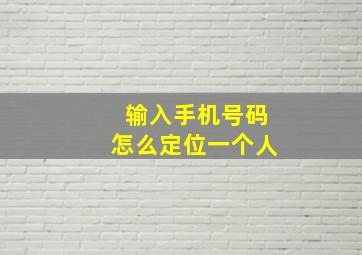 输入手机号码
怎么定位一个人